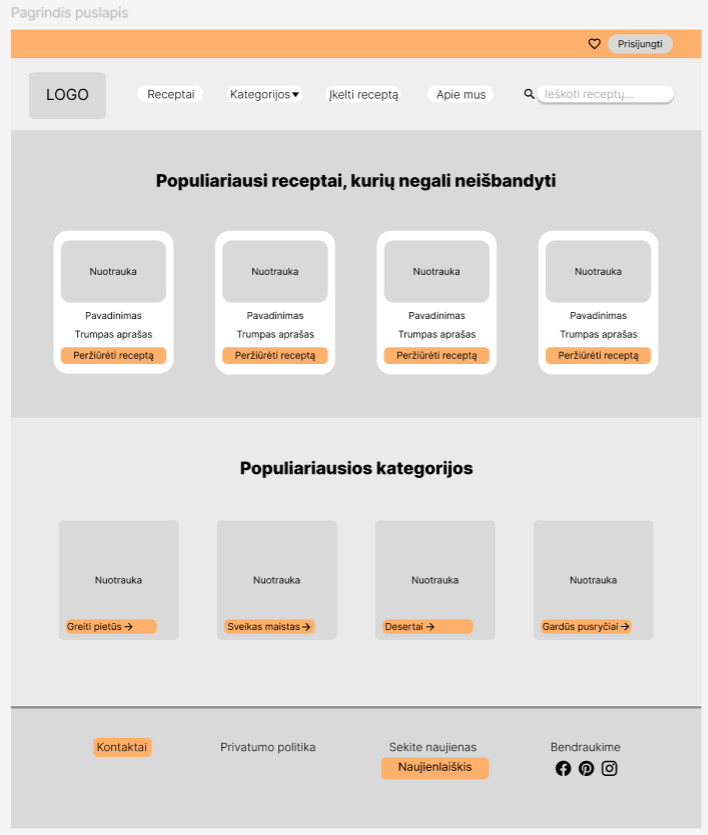 Pagrindis puslapis

Prisijungti

LOGO

Receptai

Kategorijos

Įkelti receptą

Apie mus

Ieškoti receptų...

Populiariausi receptai, kurių negali neišbandyti

Nuotrauka
Pavadinimas
Trumpas aprašas
Peržiūrėti receptą

Nuotrauka
Pavadinimas
Trumpas aprašas
Peržiūrėti receptą

Nuotrauka
Pavadinimas
Trumpas aprašas
Peržiūrėti receptą

Nuotrauka
Pavadinimas
Trumpas aprašas
Peržiūrėti receptą

Populiariausios kategorijos

Nuotrauka
Greiti pietūs →

Nuotrauka
Sveikas maistas →

Nuotrauka
Desertai →

Nuotrauka
Gardūs pusryčiai →

Kontaktai

Privatumo politika

Sekite naujienas
Naujienlaiškis

Bendraukime